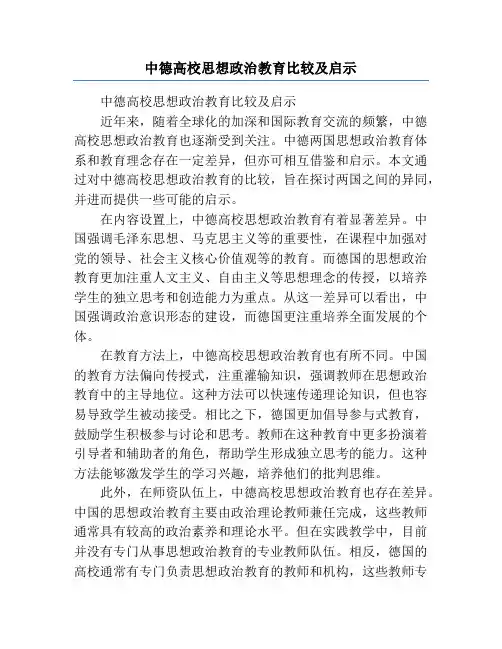 中德高校思想政治教育比较及启示

中德高校思想政治教育比较及启示

近年来，随着全球化的加深和国际教育交流的频繁，中德高校思想政治教育也逐渐受到关注。中德两国思想政治教育体系和教育理念存在一定差异，但亦可相互借鉴和启示。本文通过对中德高校思想政治教育的比较，旨在探讨两国之间的异同，并进而提供一些可能的启示。

在内容设置上，中德高校思想政治教育有着显著差异。中国强调毛泽东思想、马克思主义等的重要性，在课程中加强对党的领导、社会主义核心价值观等的教育。而德国的思想政治教育更加注重人文主义、自由主义等思想理念的传授，以培养学生的独立思考和创造能力为重点。从这一差异可以看出，中国强调政治意识形态的建设，而德国更注重培养全面发展的个体。

在教育方法上，中德高校思想政治教育也有所不同。中国的教育方法偏向传授式，注重灌输知识，强调教师在思想政治教育中的主导地位。这种方法可以快速传递理论知识，但也容易导致学生被动接受。相比之下，德国更加倡导参与式教育，鼓励学生积极参与讨论和思考。教师在这种教育中更多扮演着引导者和辅助者的角色，帮助学生形成独立思考的能力。这种方法能够激发学生的学习兴趣，培养他们的批判思维。

此外，在师资队伍上，中德高校思想政治教育也存在差异。中国的思想政治教育主要由政治理论教师兼任完成，这些教师通常具有较高的政治素养和理论水平。但在实践教学中，目前并没有专门从事思想政治教育的专业教师队伍。相反，德国的高校通常有专门负责思想政治教育的教师和机构，这些教师专